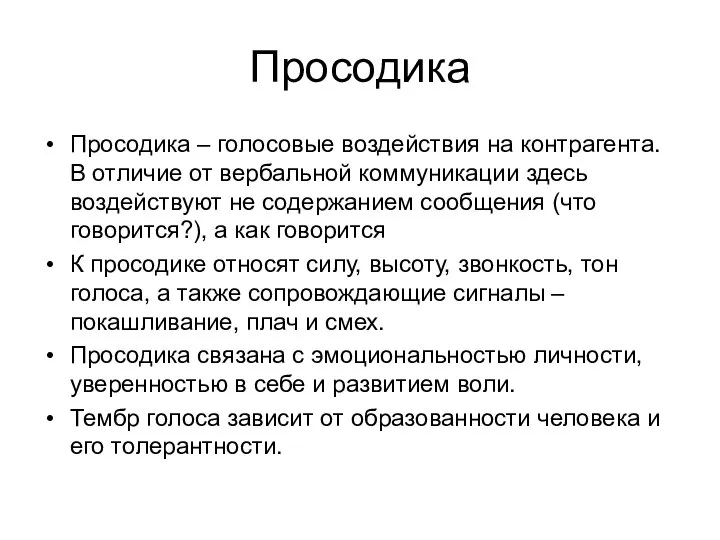 Просодика

• Просодика – голосовые воздействия на контрагента. В отличие от вербальной коммуникации здесь воздействуют не содержанием сообщения (что говорится?), а как говорится

• К просодике относят силу, высоту, звонкость, тон голоса, а также сопровождающие сигналы – покашливание, плач и смех.

• Просодика связана с эмоциональностью личности, уверенностью в себе и развитием воли.

• Тембр голоса зависит от образованности человека и его толерантности.